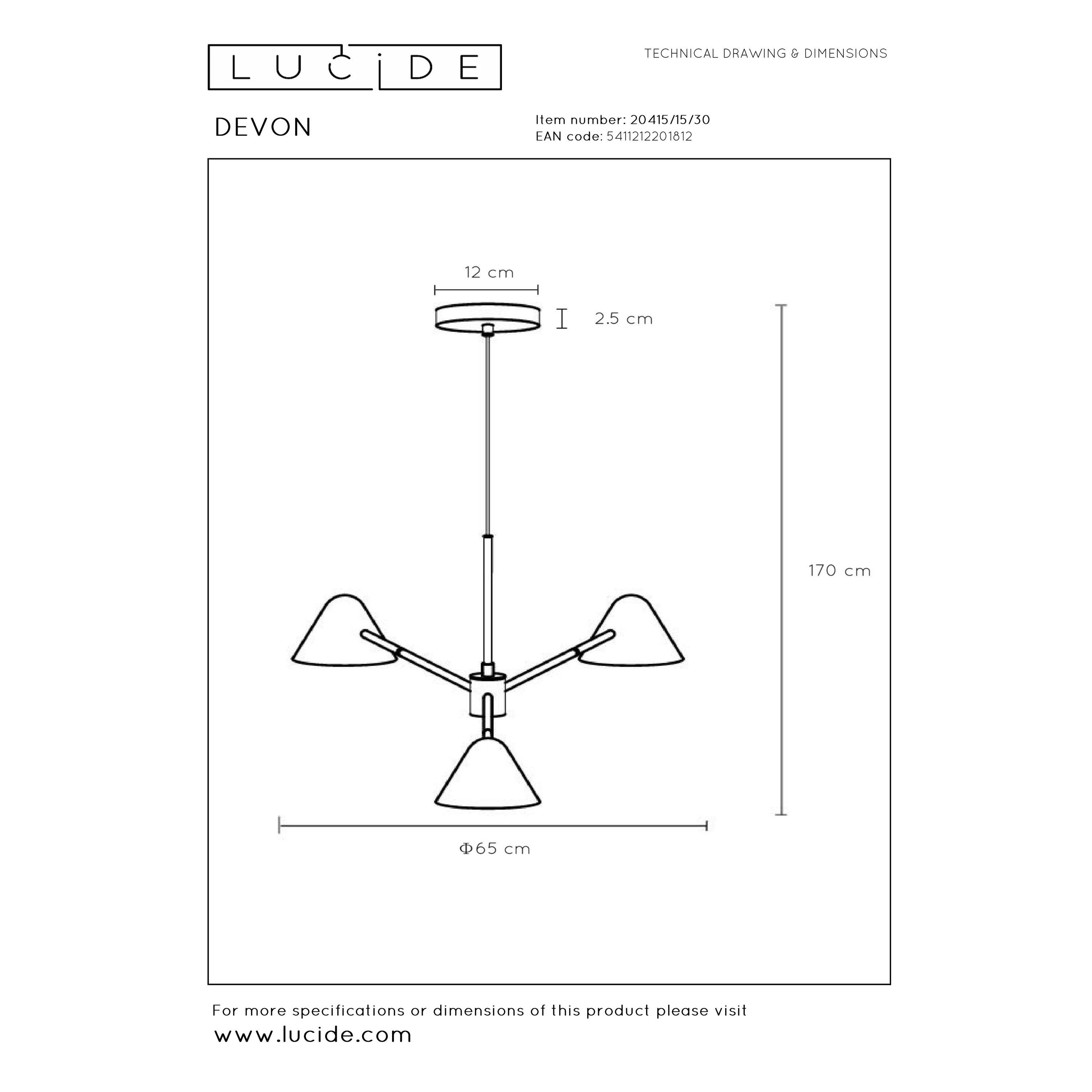 LUCIDE

TECHNICAL DRAWING & DIMENSIONS

DEVON

Item number: 20415/15/30
EAN code: 5411212201812

12 cm

2.5 cm

170 cm

Φ65 cm

For more specifications or dimensions of this product please visit
www.lucide.com